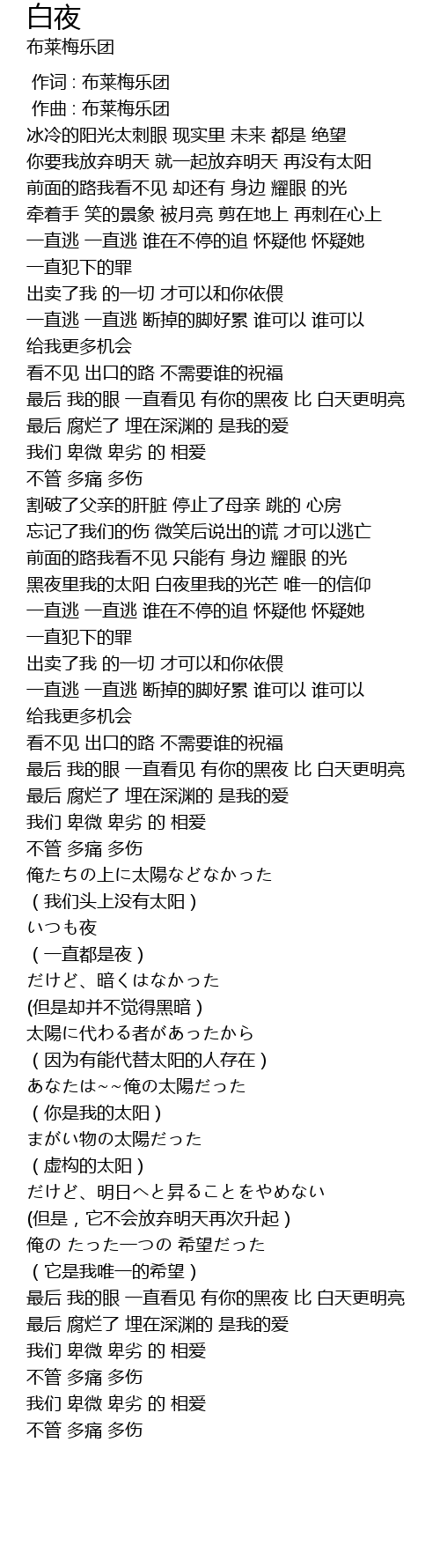 白夜
布莱梅乐团

作词 : 布莱梅乐团
作曲 : 布莱梅乐团
冰冷的阳光太刺眼 现实里 未来 都是 绝望
你要我放弃明天 就一起放弃明天 再没有太阳
前面的路我看不见 却还有 身边 耀眼 的光
牵着手 笑的景象 被月亮 剪在地上 再刺在心上
一直逃 一直逃 谁在不停的追 怀疑他 怀疑她
一直犯下的罪
出卖了我 的一切 才可以和你依偎
一直逃 一直逃 断掉的脚好累 谁可以 谁可以
给我更多机会
看不见 出口的路 不需要谁的祝福
最后 我的眼 一直看见 有你的黑夜 比 白天更明亮
最后 腐烂了 埋在深渊的 是我的爱
我们 卑微 卑劣 的 相爱
不管 多痛 多伤
割破了父亲的肝脏 停止了母亲 跳的 心房
忘记了我们的伤 微笑后说出的谎 才可以逃亡
前面的路我看不见 只能有 身边 耀眼 的光
黑夜里我的太阳 白夜里我的光芒 唯一的信仰
一直逃 一直逃 谁在不停的追 怀疑他 怀疑她
一直犯下的罪
出卖了我 的一切 才可以和你依偎
一直逃 一直逃 断掉的脚好累 谁可以 谁可以
给我更多机会
看不见 出口的路 不需要谁的祝福
最后 我的眼 一直看见 有你的黑夜 比 白天更明亮
最后 腐烂了 埋在深渊的 是我的爱
我们 卑微 卑劣 的 相爱
不管 多痛 多伤
俺たちの上に太陽などなかった
( 我们头上没有太阳 )
いつも夜
( 一直都是夜 )
だけど、暗くはなかった
(但是却并不觉得黑暗 )
太陽に代わる者があったから
( 因为有能代替太阳的人存在 )
あなたは~~俺の太陽だった
( 你是我的太阳 )
まがい物の太陽だった
( 虚构的太阳 )
だけど、明日へと昇ることをやめない
(但是，它不会放弃明天再次升起 )
俺の たった一つの 希望だった
( 它是我唯一的希望 )
最后 我的眼 一直看见 有你的黑夜 比 白天更明亮
最后 腐烂了 埋在深渊的 是我的爱
我们 卑微 卑劣 的 相爱
不管 多痛 多伤
我们 卑微 卑劣 的 相爱
不管 多痛 多伤